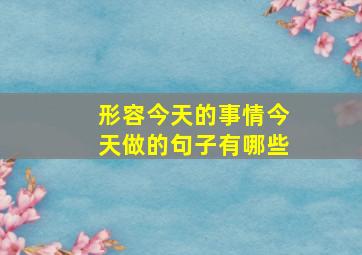 形容今天的事情今天做的句子有哪些